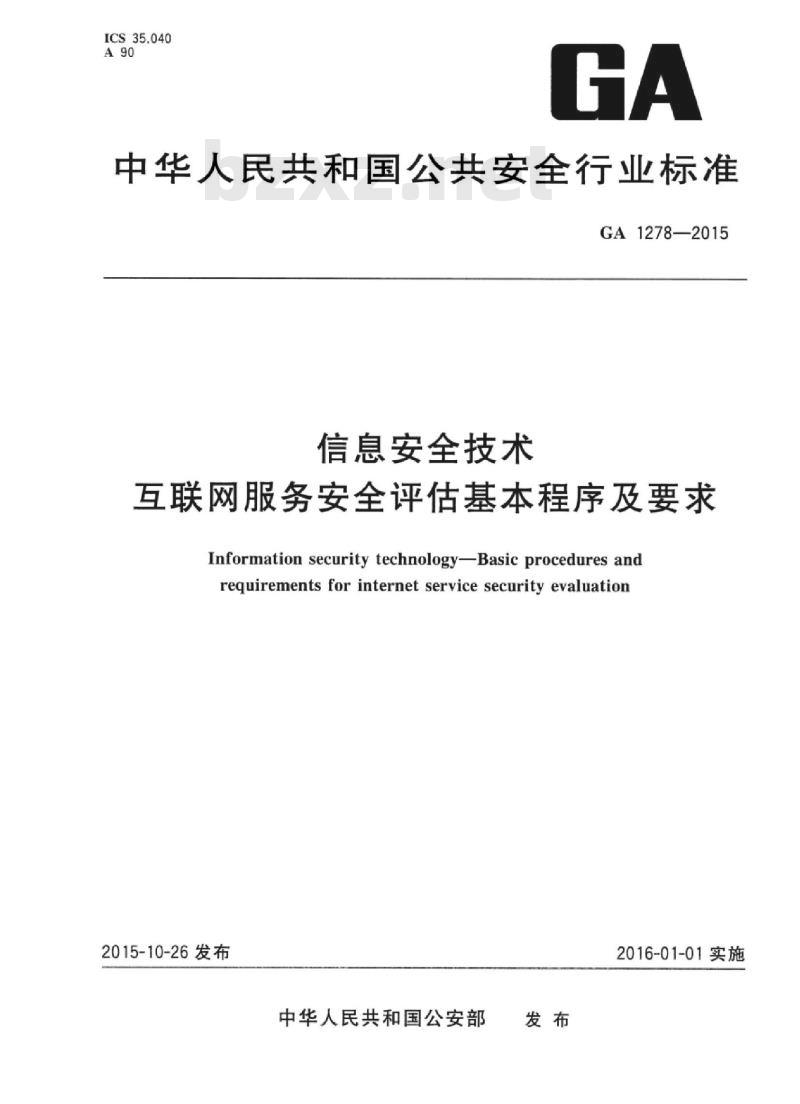 ICS 35.040
A 90

GA

中华人民共和国公共安全行业标准

bzxz.net

GA 1278—2015

信息安全技术
互联网服务安全评估基本程序及要求

Information security technology—Basic procedures and requirements for internet service security evaluation

2015-10-26 发布

2016-01-01 实施

中华人民共和国公安部 发布